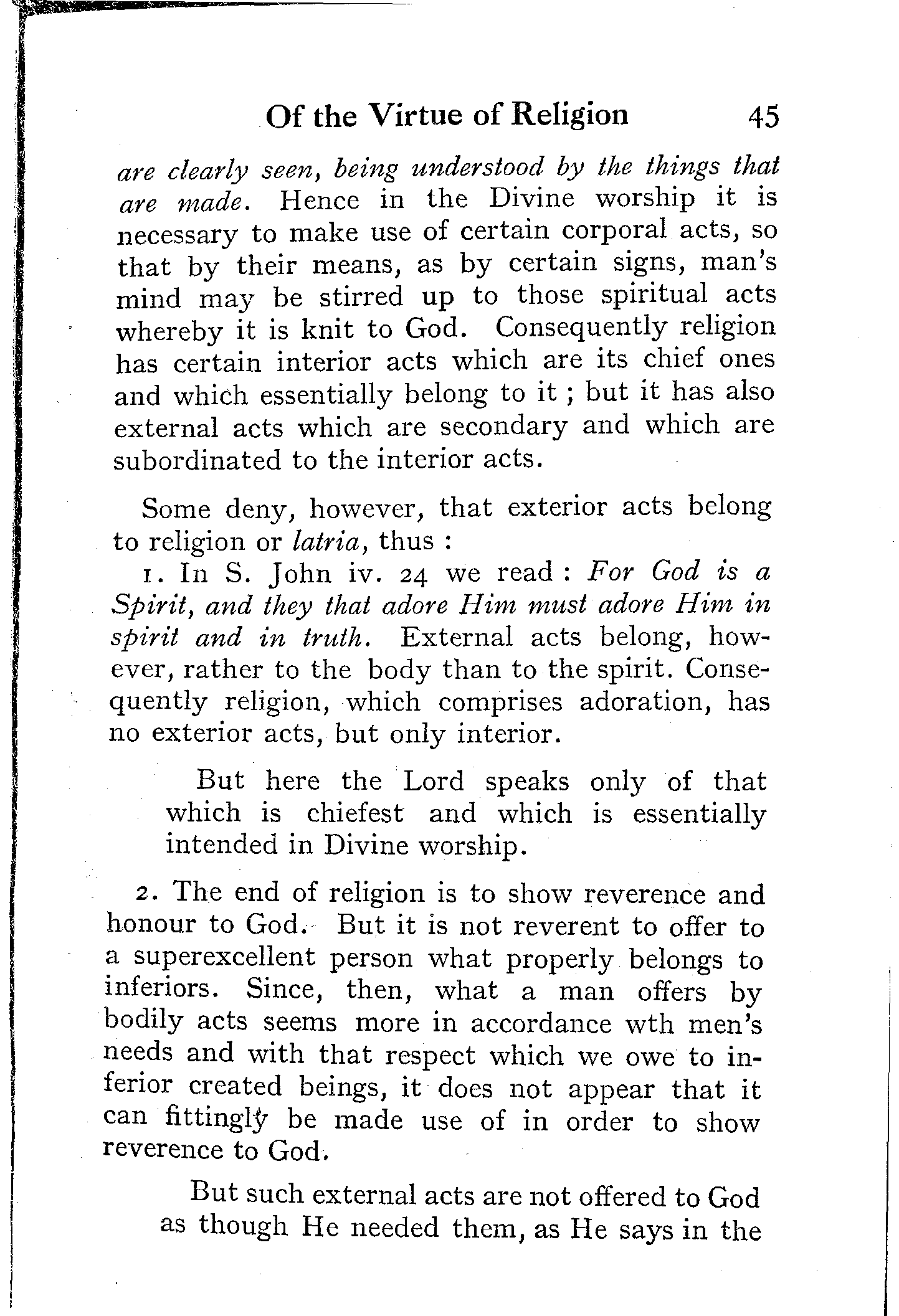 Of the Virtue of Religion 45

are clearly seen, being understood by the things that are made. Hence in the Divine worship it is necessary to make use of certain corporal acts, so that by their means, as by certain signs, man's mind may be stirred up to those spiritual acts whereby it is knit to God. Consequently religion has certain interior acts which are its chief ones and which essentially belong to it ; but it has also external acts which are secondary and which are subordinated to the interior acts.

Some deny, however, that exterior acts belong to religion or latria, thus :

1. In S. John iv. 24 we read : For God is a Spirit, and they that adore Him must adore Him in spirit and in truth. External acts belong, however, rather to the body than to the spirit. Consequently religion, which comprises adoration, has no exterior acts, but only interior.

But here the Lord speaks only of that which is chiefest and which is essentially intended in Divine worship.

2. The end of religion is to show reverence and honour to God. But it is not reverent to offer to a superexcellent person what properly belongs to inferiors. Since, then, what a man offers by bodily acts seems more in accordance wth men's needs and with that respect which we owe to inferior created beings, it does not appear that it can fittingly be made use of in order to show reverence to God.

But such external acts are not offered to God as though He needed them, as He says in the